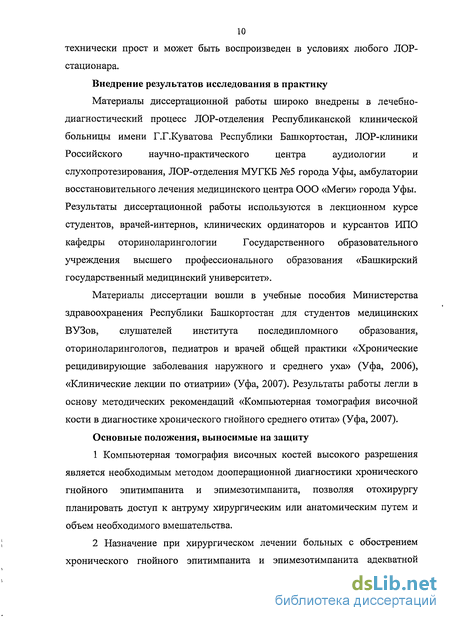 10

технически прост и может быть воспроизведен в условиях любого ЛОР-стационара.

Внедрение результатов исследования в практику

Материалы диссертационной работы широко внедрены в лечебно-диагностический процесс ЛОР-отделения Республиканской клинической больницы имени Г.Г.Куватова Республики Башкортостан, ЛОР-клиники Российского научно-практического центра аудиологии и слухопротезирования, ЛОР-отделения МУГКБ №5 города Уфы, амбулатории восстановительного лечения медицинского центра ООО «Меги» города Уфы. Результаты диссертационной работы используются в лекционном курсе студентов, врачей-интернов, клинических ординаторов и курсантов ИПО кафедры оториноларингологии Государственного образовательного учреждения высшего профессионального образования «Башкирский государственный медицинский университет».

Материалы диссертации вошли в учебные пособия Министерства здравоохранения Республики Башкортостан для студентов медицинских ВУЗов, слушателей института последипломного образования, оториноларингологов, педиатров и врачей общей практики «Хронические рецидивирующие заболевания наружного и среднего уха» (Уфа, 2006), «Клинические лекции по отиатрии» (Уфа, 2007). Результаты работы легли в основу методических рекомендаций «Компьютерная томография височной кости в диагностике хронического гнойного среднего отита» (Уфа, 2007).

Основные положения, выносимые на защиту

1 Компьютерная томография височных костей высокого разрешения является необходимым методом дооперационной диагностики хронического гнойного эпитимпанита и эпимезотимпанита, позволяя отохирургу планировать доступ к антруму хирургическим или анатомическим путем и объем необходимого вмешательства.

2 Назначение при хирургическом лечении больных с обострением хронического гнойного эпитимпанита и эпимезотимпанита адекватной

dsLib.net
библиотека диссертаций